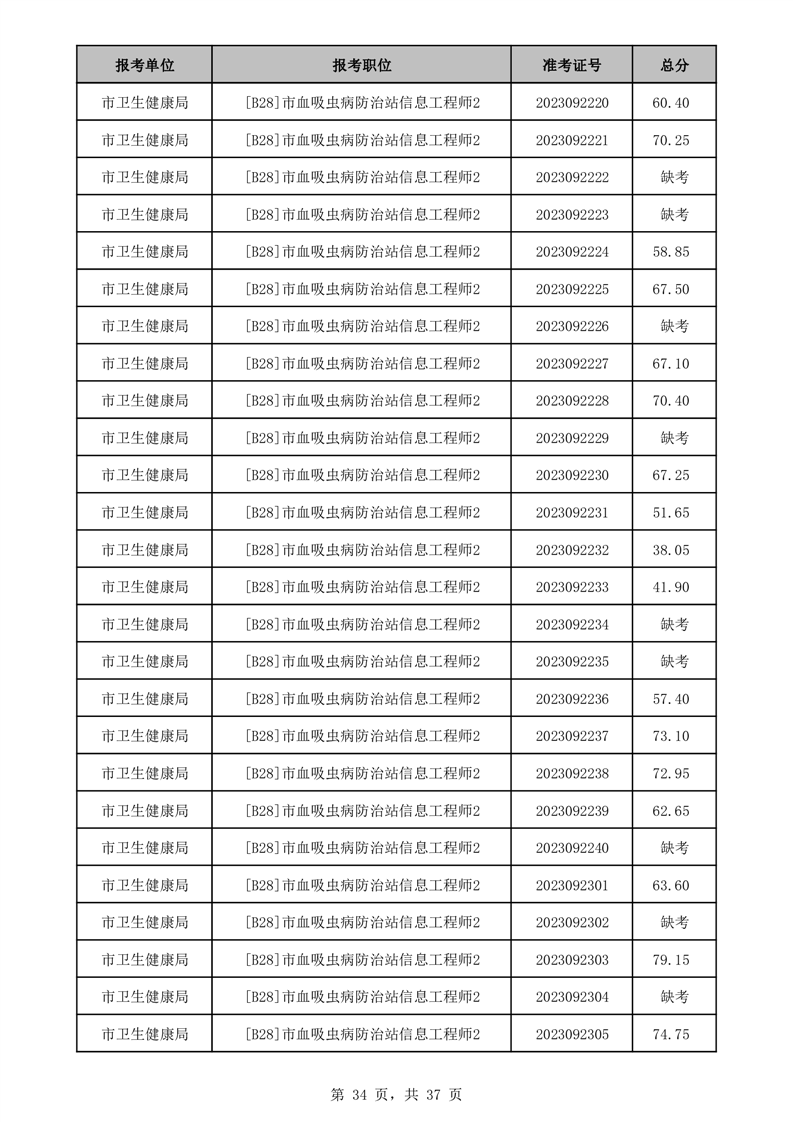 | 报考单位 | 报考职位 | 准考证号 | 总分 |
|---|---|---|---|
| 市卫生健康局 | [B28]市血吸虫病防治站信息工程师2 | 2023092220 | 60.40 |
| 市卫生健康局 | [B28]市血吸虫病防治站信息工程师2 | 2023092221 | 70.25 |
| 市卫生健康局 | [B28]市血吸虫病防治站信息工程师2 | 2023092222 | 缺考 |
| 市卫生健康局 | [B28]市血吸虫病防治站信息工程师2 | 2023092223 | 缺考 |
| 市卫生健康局 | [B28]市血吸虫病防治站信息工程师2 | 2023092224 | 58.85 |
| 市卫生健康局 | [B28]市血吸虫病防治站信息工程师2 | 2023092225 | 67.50 |
| 市卫生健康局 | [B28]市血吸虫病防治站信息工程师2 | 2023092226 | 缺考 |
| 市卫生健康局 | [B28]市血吸虫病防治站信息工程师2 | 2023092227 | 67.10 |
| 市卫生健康局 | [B28]市血吸虫病防治站信息工程师2 | 2023092228 | 70.40 |
| 市卫生健康局 | [B28]市血吸虫病防治站信息工程师2 | 2023092229 | 缺考 |
| 市卫生健康局 | [B28]市血吸虫病防治站信息工程师2 | 2023092230 | 67.25 |
| 市卫生健康局 | [B28]市血吸虫病防治站信息工程师2 | 2023092231 | 51.65 |
| 市卫生健康局 | [B28]市血吸虫病防治站信息工程师2 | 2023092232 | 38.05 |
| 市卫生健康局 | [B28]市血吸虫病防治站信息工程师2 | 2023092233 | 41.90 |
| 市卫生健康局 | [B28]市血吸虫病防治站信息工程师2 | 2023092234 | 缺考 |
| 市卫生健康局 | [B28]市血吸虫病防治站信息工程师2 | 2023092235 | 缺考 |
| 市卫生健康局 | [B28]市血吸虫病防治站信息工程师2 | 2023092236 | 57.40 |
| 市卫生健康局 | [B28]市血吸虫病防治站信息工程师2 | 2023092237 | 73.10 |
| 市卫生健康局 | [B28]市血吸虫病防治站信息工程师2 | 2023092238 | 72.95 |
| 市卫生健康局 | [B28]市血吸虫病防治站信息工程师2 | 2023092239 | 62.65 |
| 市卫生健康局 | [B28]市血吸虫病防治站信息工程师2 | 2023092240 | 缺考 |
| 市卫生健康局 | [B28]市血吸虫病防治站信息工程师2 | 2023092301 | 63.60 |
| 市卫生健康局 | [B28]市血吸虫病防治站信息工程师2 | 2023092302 | 缺考 |
| 市卫生健康局 | [B28]市血吸虫病防治站信息工程师2 | 2023092303 | 79.15 |
| 市卫生健康局 | [B28]市血吸虫病防治站信息工程师2 | 2023092304 | 缺考 |
| 市卫生健康局 | [B28]市血吸虫病防治站信息工程师2 | 2023092305 | 74.75 |

第 34 页，共 37 页